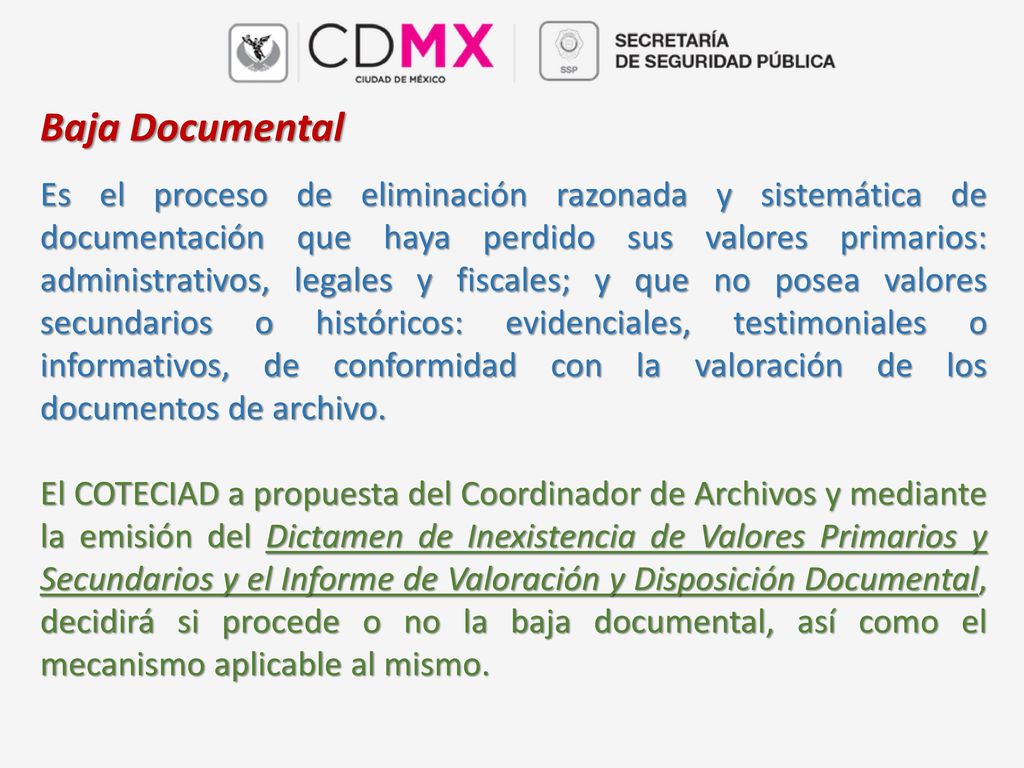 CDMX
CIUDAD DE MÉXICO
SSP
SECRETARÍA
DE SEGURIDAD PÚBLICA

Baja Documental

Es el proceso de eliminación razonada y sistemática de documentación que haya perdido sus valores primarios: administrativos, legales y fiscales; y que no posea valores secundarios o históricos: evidenciales, testimoniales o informativos, de conformidad con la valoración de los documentos de archivo.

El COTECIAD a propuesta del Coordinador de Archivos y mediante la emisión del Dictamen de Inexistencia de Valores Primarios y Secundarios y el Informe de Valoración y Disposición Documental, decidirá si procede o no la baja documental, así como el mecanismo aplicable al mismo.